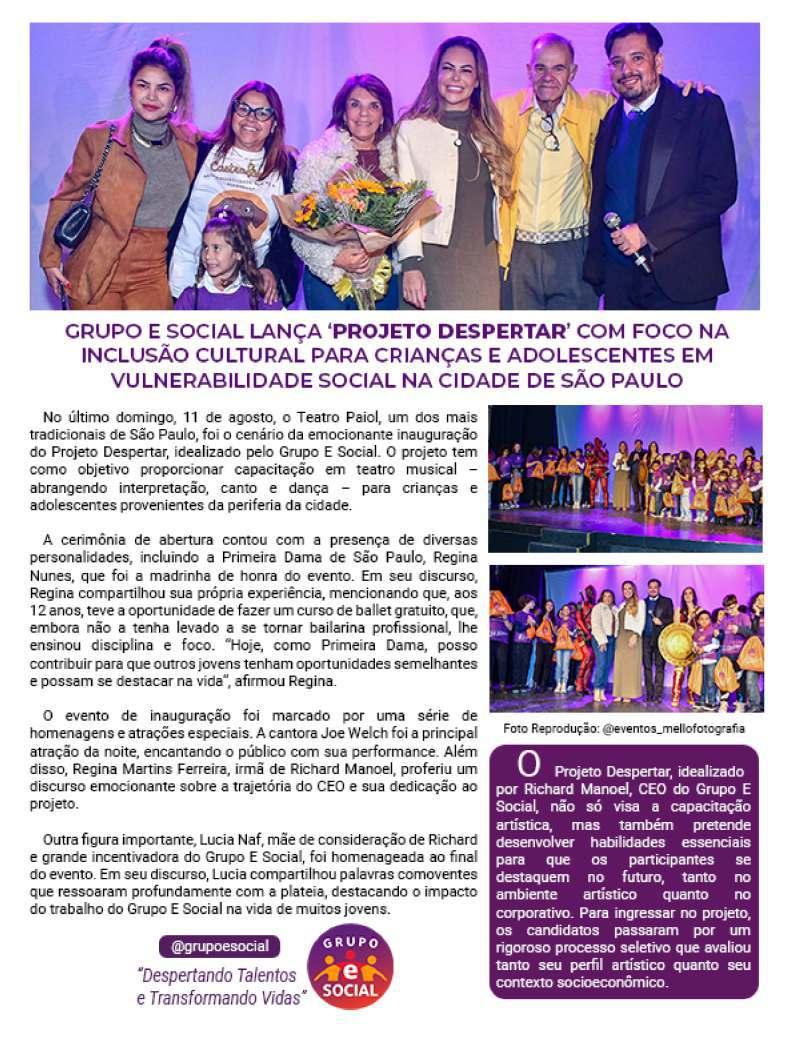 GRUPO E SOCIAL LANÇA 'PROJETO DESPERTAR' COM FOCO NA INCLUSÃO CULTURAL PARA CRIANÇAS E ADOLESCENTES EM VULNERABILIDADE SOCIAL NA CIDADE DE SÃO PAULO

No último domingo, 11 de agosto, o Teatro Paiol, um dos mais tradicionais de São Paulo, foi o cenário da emocionante inauguração do Projeto Despertar, idealizado pelo Grupo E Social. O projeto tem como objetivo proporcionar capacitação em teatro musical – abrangendo interpretação, canto e dança – para crianças e adolescentes provenientes da periferia da cidade.

A cerimônia de abertura contou com a presença de diversas personalidades, incluindo a Primeira Dama de São Paulo, Regina Nunes, que foi a madrinha de honra do evento. Em seu discurso, Regina compartilhou sua própria experiência, mencionando que, aos 12 anos, teve a oportunidade de fazer um curso de ballet gratuito, que, embora não a tenha levado a se tornar bailarina profissional, lhe ensinou disciplina e foco. "Hoje, como Primeira Dama, posso contribuir para que outros jovens tenham oportunidades semelhantes e possam se destacar na vida", afirmou Regina.

O evento de inauguração foi marcado por uma série de homenagens e atrações especiais. A cantora Joe Welch foi a principal atração da noite, encantando o público com sua performance. Além disso, Regina Martins Ferreira, irmã de Richard Manoel, proferiu um discurso emocionante sobre a trajetória do CEO e sua dedicação ao projeto.

Outra figura importante, Lucia Naf, mãe de consideração de Richard e grande incentivadora do Grupo E Social, foi homenageada ao final do evento. Em seu discurso, Lucia compartilhou palavras comoventes que ressoaram profundamente com a plateia, destacando o impacto do trabalho do Grupo E Social na vida de muitos jovens.

@grupoesocial

"Despertando Talentos e Transformando Vidas"

GRUPO e SOCIAL

Foto Reprodução: @eventos_mellofotografia

O Projeto Despertar, idealizado por Richard Manoel, CEO do Grupo E Social, não só visa a capacitação artística, mas também pretende desenvolver habilidades essenciais para que os participantes se destaquem no futuro, tanto no ambiente artístico quanto no corporativo. Para ingressar no projeto, os candidatos passaram por um rigoroso processo seletivo que avaliou tanto seu perfil artístico quanto seu contexto socioeconômico.